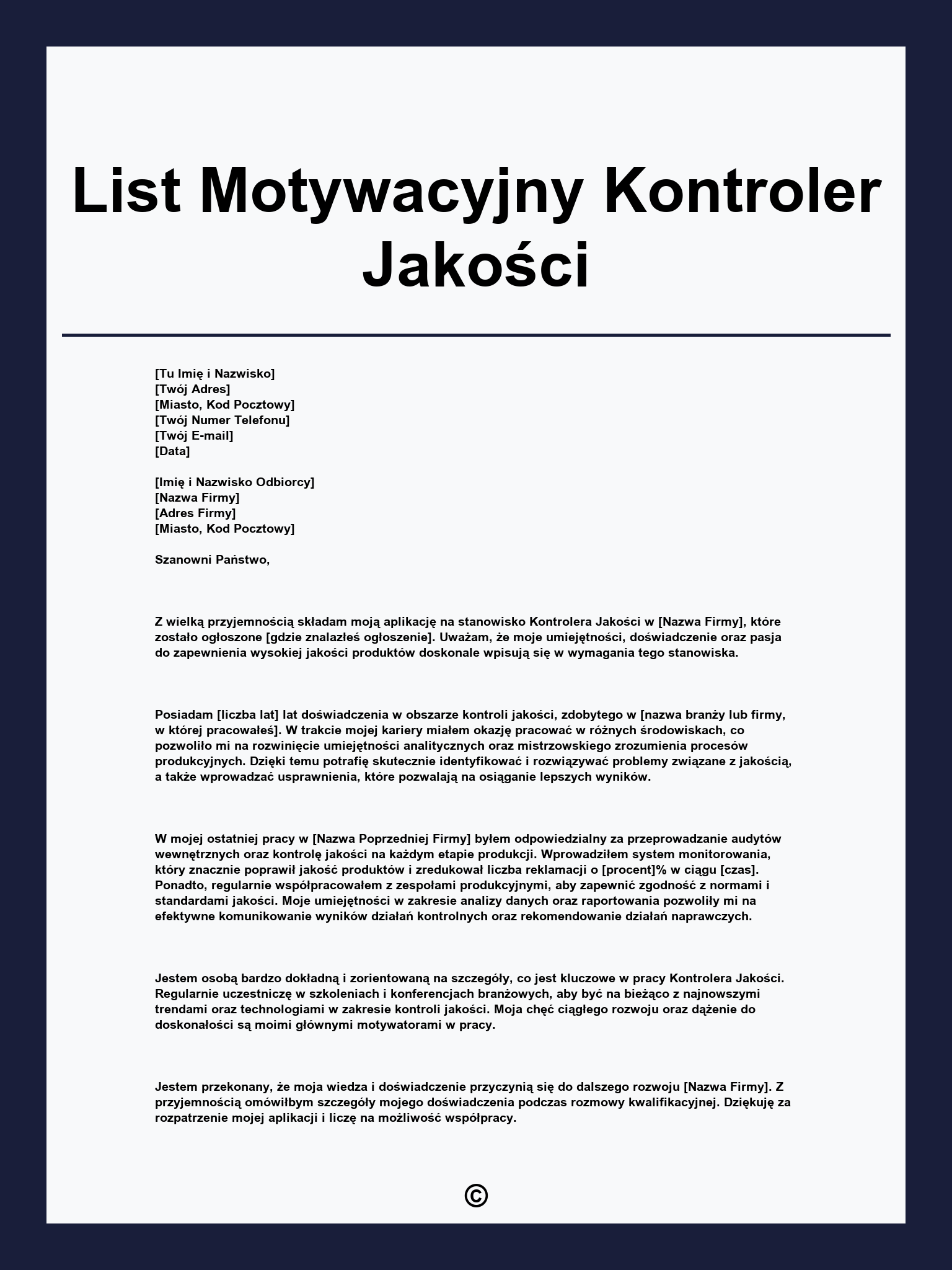 List Motywacyjny Kontroler Jakości

[Tu Imię i Nazwisko]
[Twój Adres]
[Miasto, Kod Pocztowy]
[Twój Numer Telefonu]
[Twój E-mail]
[Data]

[Imię i Nazwisko Odbiorcy]
[Nazwa Firmy]
[Adres Firmy]
[Miasto, Kod Pocztowy]

Szanowni Państwo,

Z wielką przyjemnością składam moją aplikację na stanowisko Kontrolera Jakości w [Nazwa Firmy], które zostało ogłoszone [gdzie znalazłeś ogłoszenie]. Uważam, że moje umiejętności, doświadczenie oraz pasja do zapewnienia wysokiej jakości produktów doskonale wpisują się w wymagania tego stanowiska.

Posiadam [liczba lat] lat doświadczenia w obszarze kontroli jakości, zdobytego w [nazwa branży lub firmy, w której pracowałeś]. W trakcie mojej kariery miałem okazję pracować w różnych środowiskach, co pozwoliło mi na rozwinięcie umiejętności analitycznych oraz mistrzowskiego zrozumienia procesów produkcyjnych. Dzięki temu potrafię skutecznie identyfikować i rozwiązywać problemy związane z jakością, a także wprowadzać usprawnienia, które pozwalają na osiąganie lepszych wyników.

W mojej ostatniej pracy w [Nazwa Poprzedniej Firmy] byłem odpowiedzialny za przeprowadzanie audytów wewnętrznych oraz kontrolę jakości na każdym etapie produkcji. Wprowadziłem system monitorowania, który znacznie poprawił jakość produktów i zredukował liczba reklamacji o [procent]% w ciągu [czas]. Ponadto, regularnie współpracowałem z zespołami produkcyjnymi, aby zapewnić zgodność z normami i standardami jakości. Moje umiejętności w zakresie analizy danych oraz raportowania pozwoliły mi na efektywne komunikowanie wyników działań kontrolnych oraz rekomendowanie działań naprawczych.

Jestem osobą bardzo dokładną i zorientowaną na szczegóły, co jest kluczowe w pracy Kontrolera Jakości. Regularnie uczestniczę w szkoleniach i konferencjach branżowych, aby być na bieżąco z najnowszymi trendami oraz technologiami w zakresie kontroli jakości. Moja chęć ciągłego rozwoju oraz dążenie do doskonałości są moimi głównymi motywatorami w pracy.

Jestem przekonany, że moja wiedza i doświadczenie przyczynią się do dalszego rozwoju [Nazwa Firmy]. Z przyjemnością omówiłbym szczegóły mojego doświadczenia podczas rozmowy kwalifikacyjnej. Dziękuję za rozpatrzenie mojej aplikacji i liczę na możliwość współpracy.

©